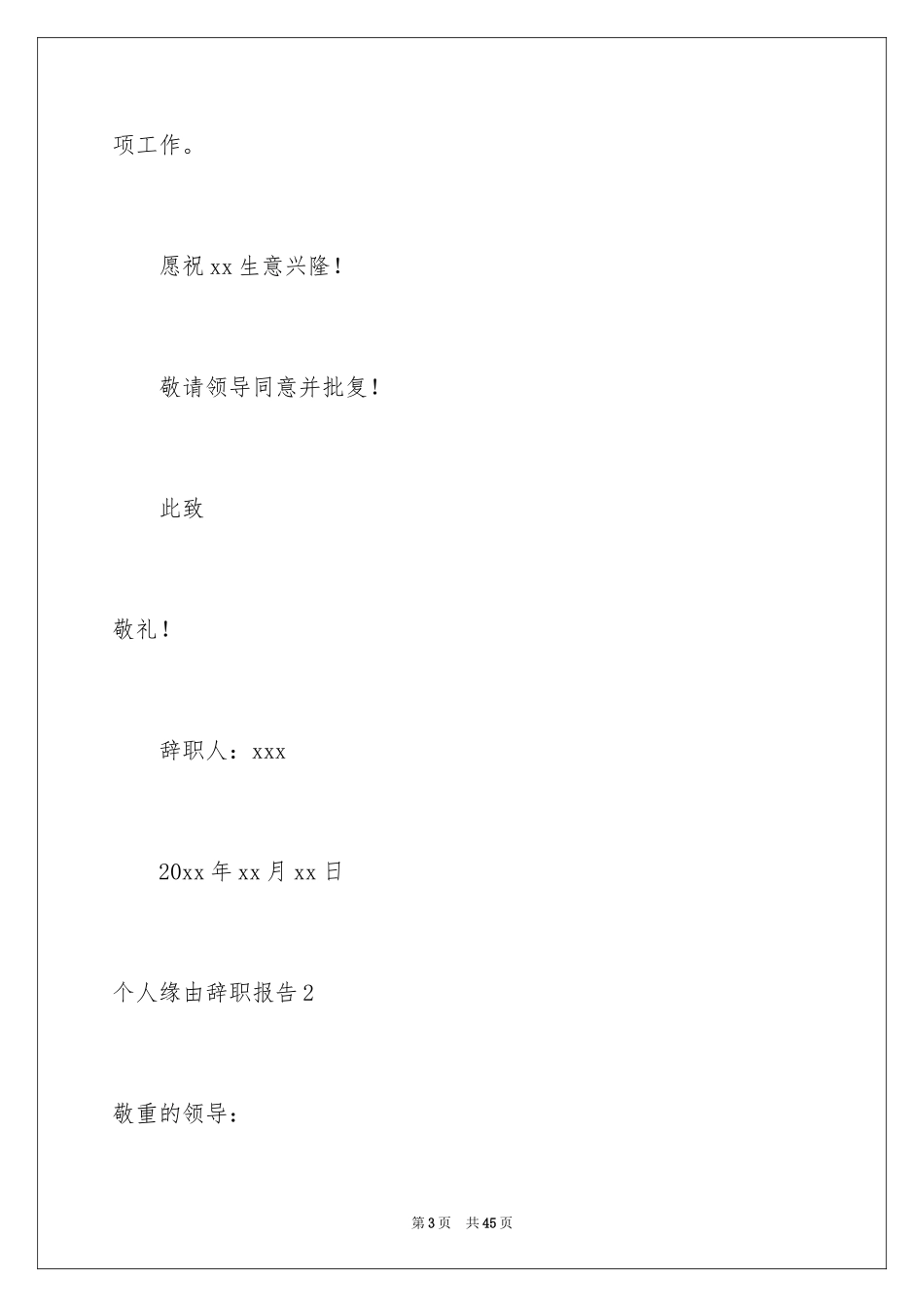 项工作。

愿祝 xx 生意兴隆！

敬请领导同意并批复！

此致

敬礼！

辞职人：xxx

20xx 年 xx 月 xx 日

个人缘由辞职报告 2

敬重的领导：

第 3 页　共 45 页